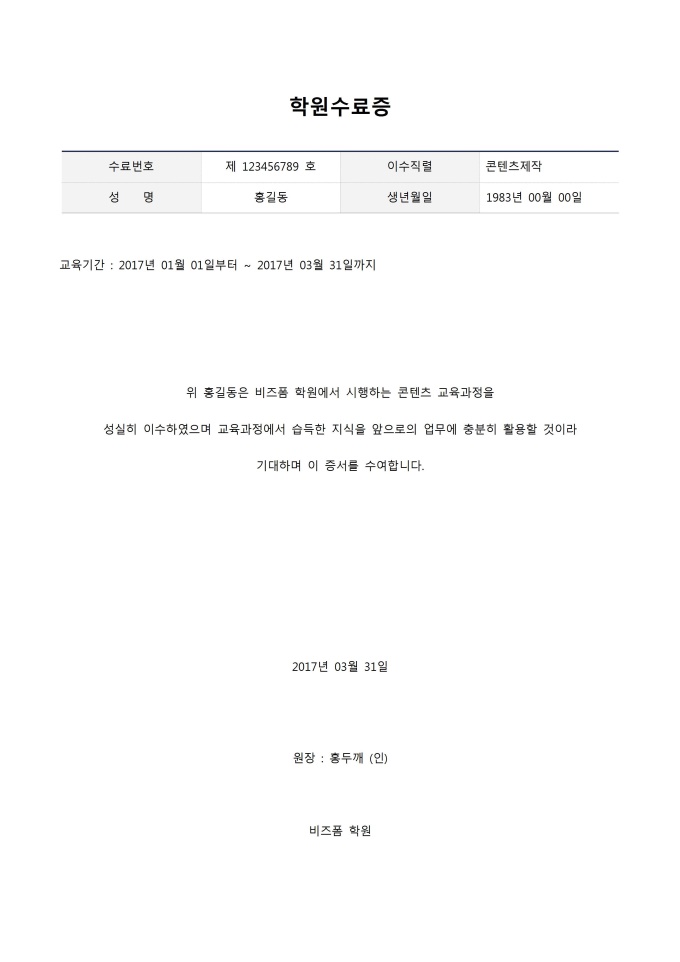 학원수료증

| 수료번호 | 제 123456789 호 | 이수직렬 | 콘텐츠제작 |
|---|---|---|---|
| 성 명 | 홍길동 | 생년월일 | 1983년 00월 00일 |

교육기간 : 2017년 01월 01일부터 ~ 2017년 03월 31일까지

위 홍길동은 비즈폼 학원에서 시행하는 콘텐츠 교육과정을

성실히 이수하였으며 교육과정에서 습득한 지식을 앞으로의 업무에 충분히 활용할 것이라

기대하며 이 증서를 수여합니다.

2017년 03월 31일

원장 : 홍두깨 (인)

비즈폼 학원